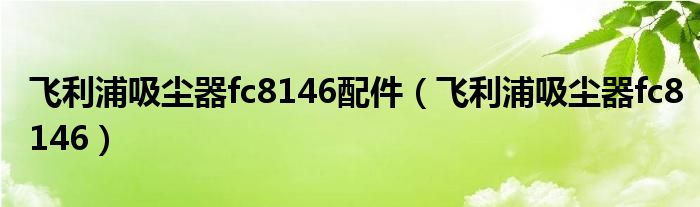 飞利浦吸尘器fc8146配件（飞利浦吸尘器fc8146）